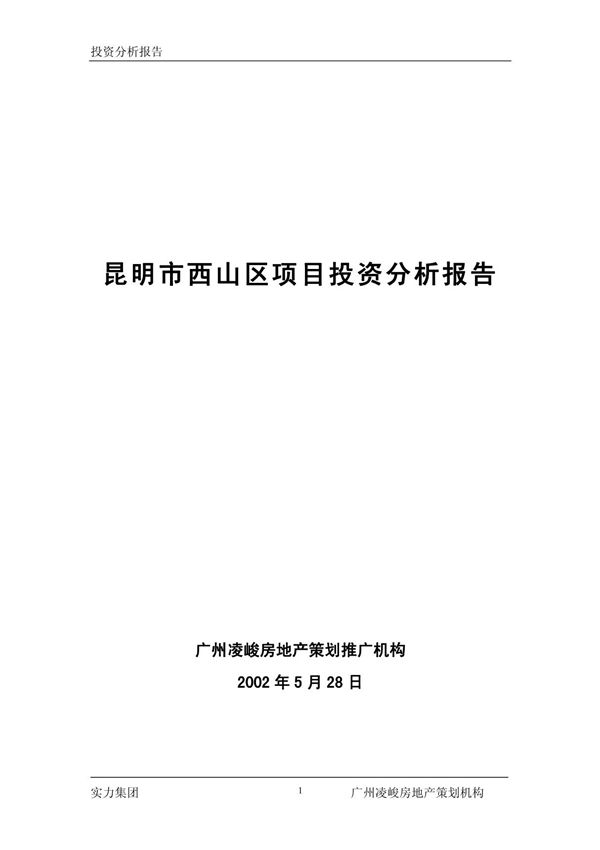 投资分析报告

昆明市西山区项目投资分析报告

广州凌峻房地产策划推广机构

2002 年 5 月 28 日

实力集团　1　广州凌峻房地产策划机构